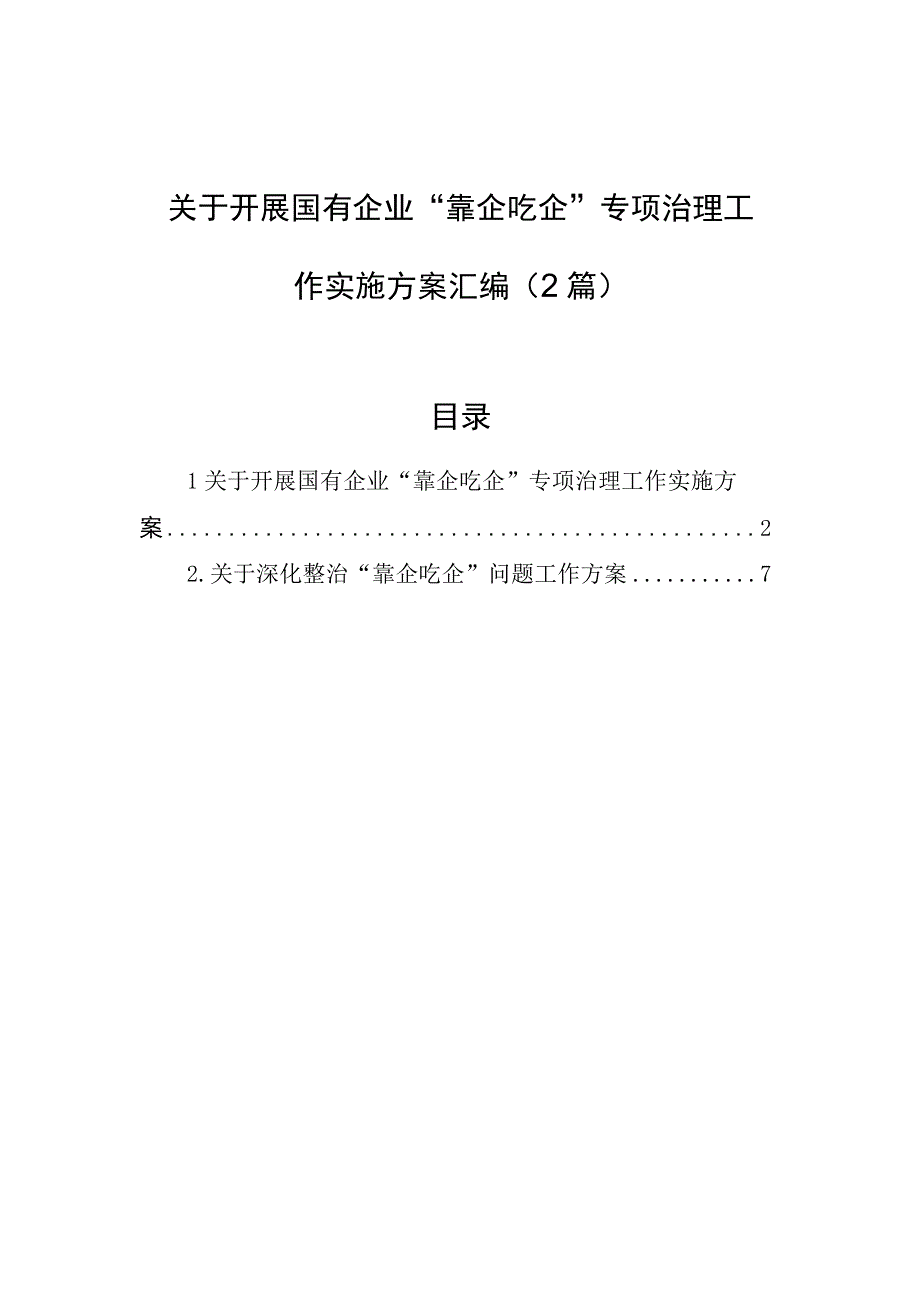 关于开展国有企业“靠企吃企”专项治理工作实施方案汇编（2篇）

目录

1关于开展国有企业“靠企吃企”专项治理工作实施方案..................................................2

2.关于深化整治“靠企吃企”问题工作方案...........7